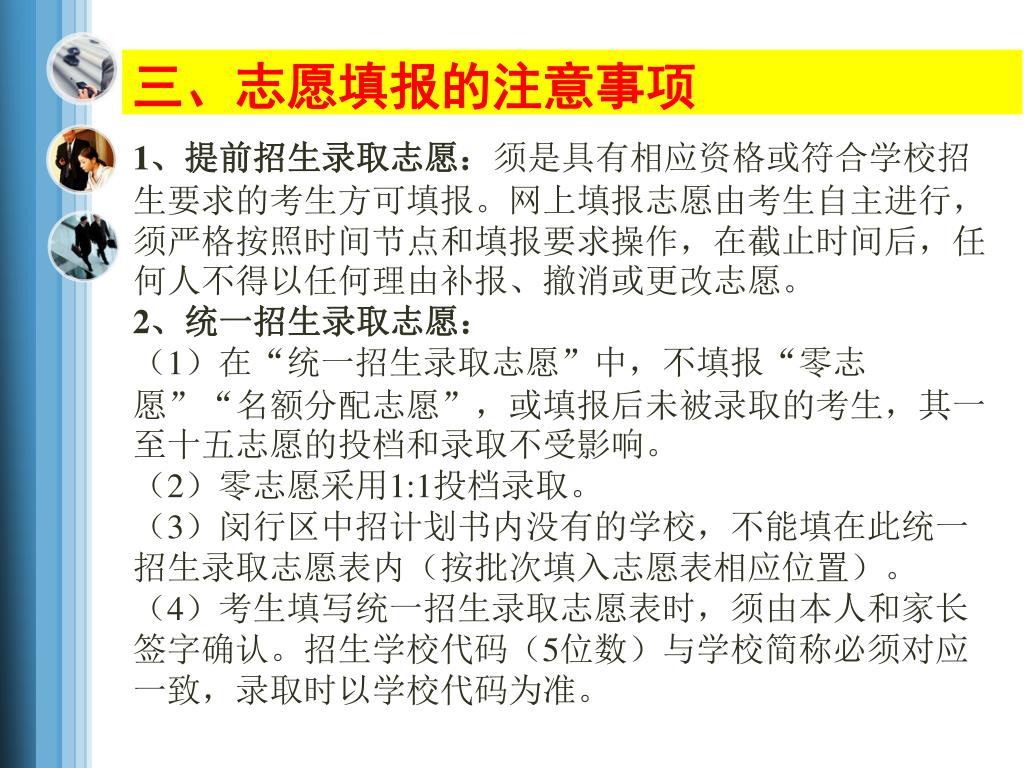 三、志愿填报的注意事项

1、提前招生录取志愿：须是具有相应资格或符合学校招生要求的考生方可填报。网上填报志愿由考生自主进行，须严格按照时间节点和填报要求操作，在截止时间后，任何人不得以任何理由补报、撤消或更改志愿。

2、统一招生录取志愿：

（1）在“统一招生录取志愿”中，不填报“零志愿”“名额分配志愿”，或填报后未被录取的考生，其一至十五志愿的投档和录取不受影响。

（2）零志愿采用1:1投档录取。

（3）闵行区中招计划书内没有的学校，不能填在此统一招生录取志愿表内（按批次填入志愿表相应位置）。

（4）考生填写统一招生录取志愿表时，须由本人和家长签字确认。招生学校代码（5位数）与学校简称必须对应一致，录取时以学校代码为准。